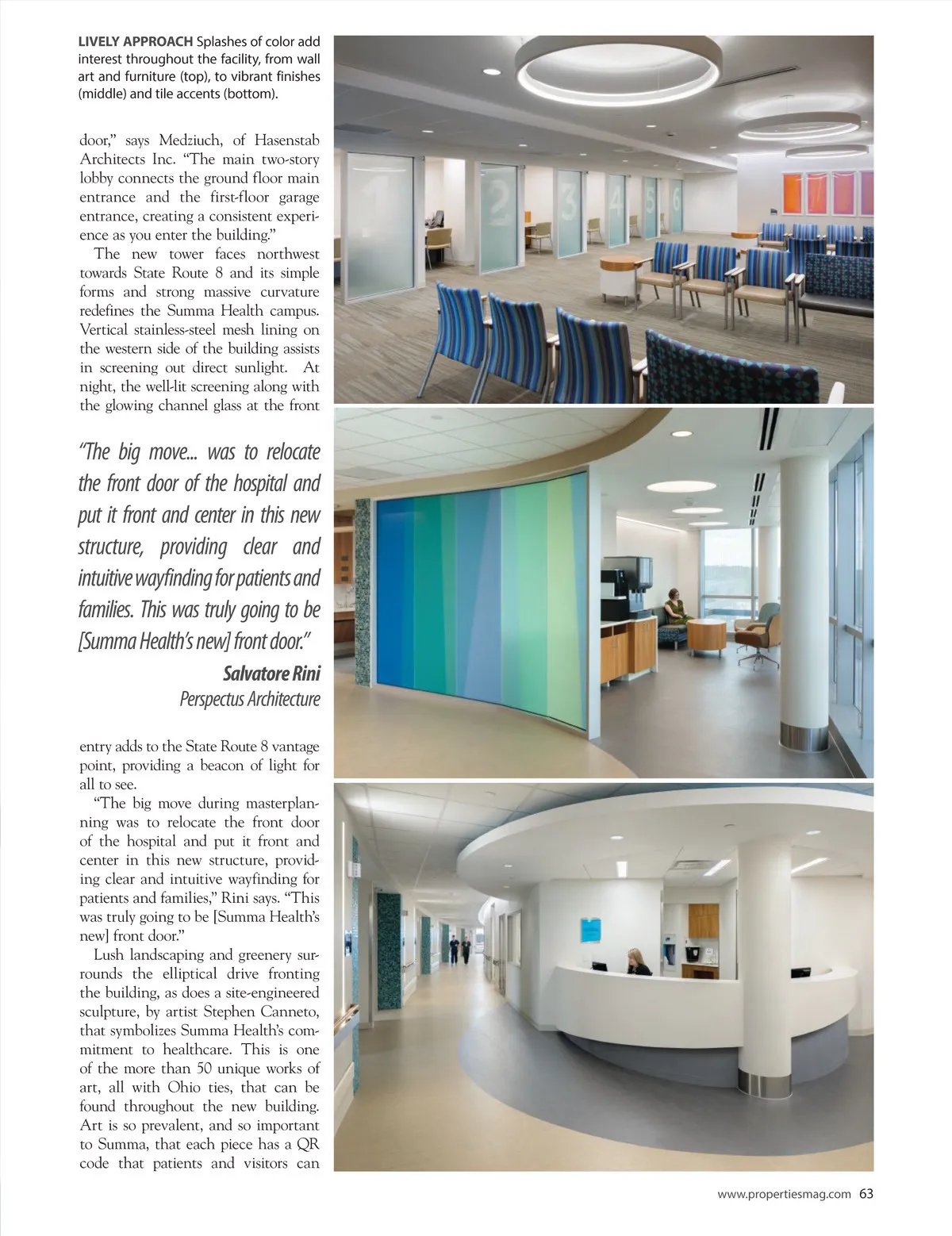 LIVELY APPROACH Splashes of color add interest throughout the facility, from wall art and furniture (top), to vibrant finishes (middle) and tile accents (bottom).

door," says Medziuch, of Hasenstab Architects Inc. "The main two-story lobby connects the ground floor main entrance and the first-floor garage entrance, creating a consistent experience as you enter the building."

The new tower faces northwest towards State Route 8 and its simple forms and strong massive curvature redefines the Summa Health campus. Vertical stainless-steel mesh lining on the western side of the building assists in screening out direct sunlight. At night, the well-lit screening along with the glowing channel glass at the front

"The big move... was to relocate the front door of the hospital and put it front and center in this new structure, providing clear and intuitive wayfinding for patients and families. This was truly going to be [Summa Health's new] front door."

Salvatore Rini
Perspectus Architecture

entry adds to the State Route 8 vantage point, providing a beacon of light for all to see.

"The big move during masterplanning was to relocate the front door of the hospital and put it front and center in this new structure, providing clear and intuitive wayfinding for patients and families," Rini says. "This was truly going to be [Summa Health's new] front door."

Lush landscaping and greenery surrounds the elliptical drive fronting the building, as does a site-engineered sculpture, by artist Stephen Canneto, that symbolizes Summa Health's commitment to healthcare. This is one of the more than 50 unique works of art, all with Ohio ties, that can be found throughout the new building. Art is so prevalent, and so important to Summa, that each piece has a QR code that patients and visitors can

1 2 3 4 5 6

www.propertiesmag.com 63